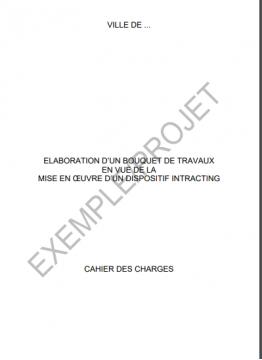 VILLE DE ...

ELABORATION D'UN BOUQUET DE TRAVAUX
EN VUE DE LA
MISE EN ŒUVRE D'UN DISPOSITIF INTRACTING

CAHIER DES CHARGES

EXEMPLE PROJET